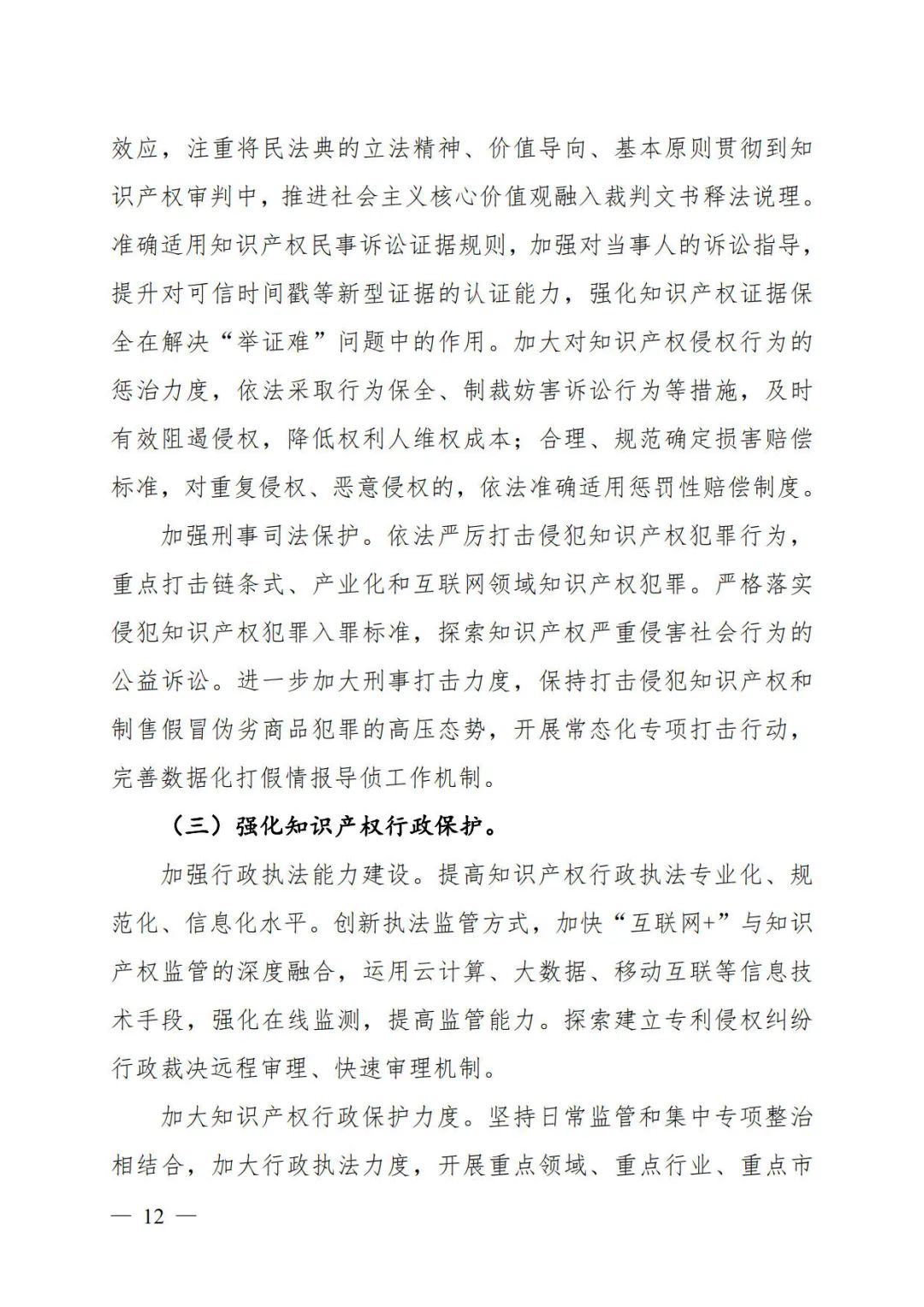 效应，注重将民法典的立法精神、价值导向、基本原则贯彻到知识产权审判中，推进社会主义核心价值观融入裁判文书释法说理。准确适用知识产权民事诉讼证据规则，加强对当事人的诉讼指导，提升对可信时间戳等新型证据的认证能力，强化知识产权证据保全在解决“举证难”问题中的作用。加大对知识产权侵权行为的惩治力度，依法采取行为保全、制裁妨害诉讼行为等措施，及时有效阻遏侵权，降低权利人维权成本；合理、规范确定损害赔偿标准，对重复侵权、恶意侵权的，依法准确适用惩罚性赔偿制度。

加强刑事司法保护。依法严厉打击侵犯知识产权犯罪行为，重点打击链条式、产业化和互联网领域知识产权犯罪。严格落实侵犯知识产权犯罪入罪标准，探索知识产权严重侵害社会行为的公益诉讼。进一步加大刑事打击力度，保持打击侵犯知识产权和制售假冒伪劣商品犯罪的高压态势，开展常态化专项打击行动，完善数据化打假情报导侦工作机制。

（三）强化知识产权行政保护。

加强行政执法能力建设。提高知识产权行政执法专业化、规范化、信息化水平。创新执法监管方式，加快“互联网+”与知识产权监管的深度融合，运用云计算、大数据、移动互联等信息技术手段，强化在线监测，提高监管能力。探索建立专利侵权纠纷行政裁决远程审理、快速审理机制。

加大知识产权行政保护力度。坚持日常监管和集中专项整治相结合，加大行政执法力度，开展重点领域、重点行业、重点市

— 12 —